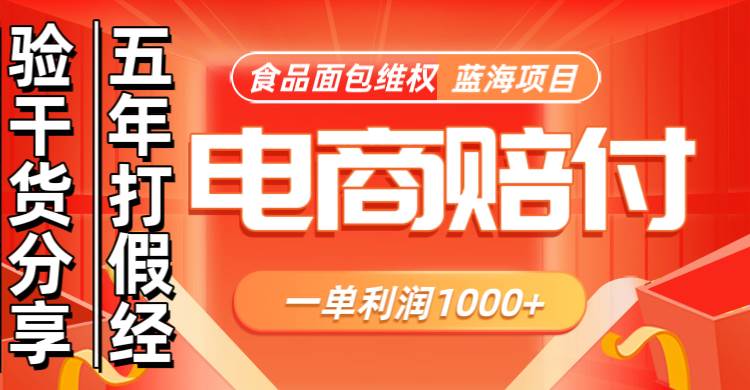 五年打假经

验干货分享

食品面包维权 蓝海项目

电商赔付

一单利润1000+